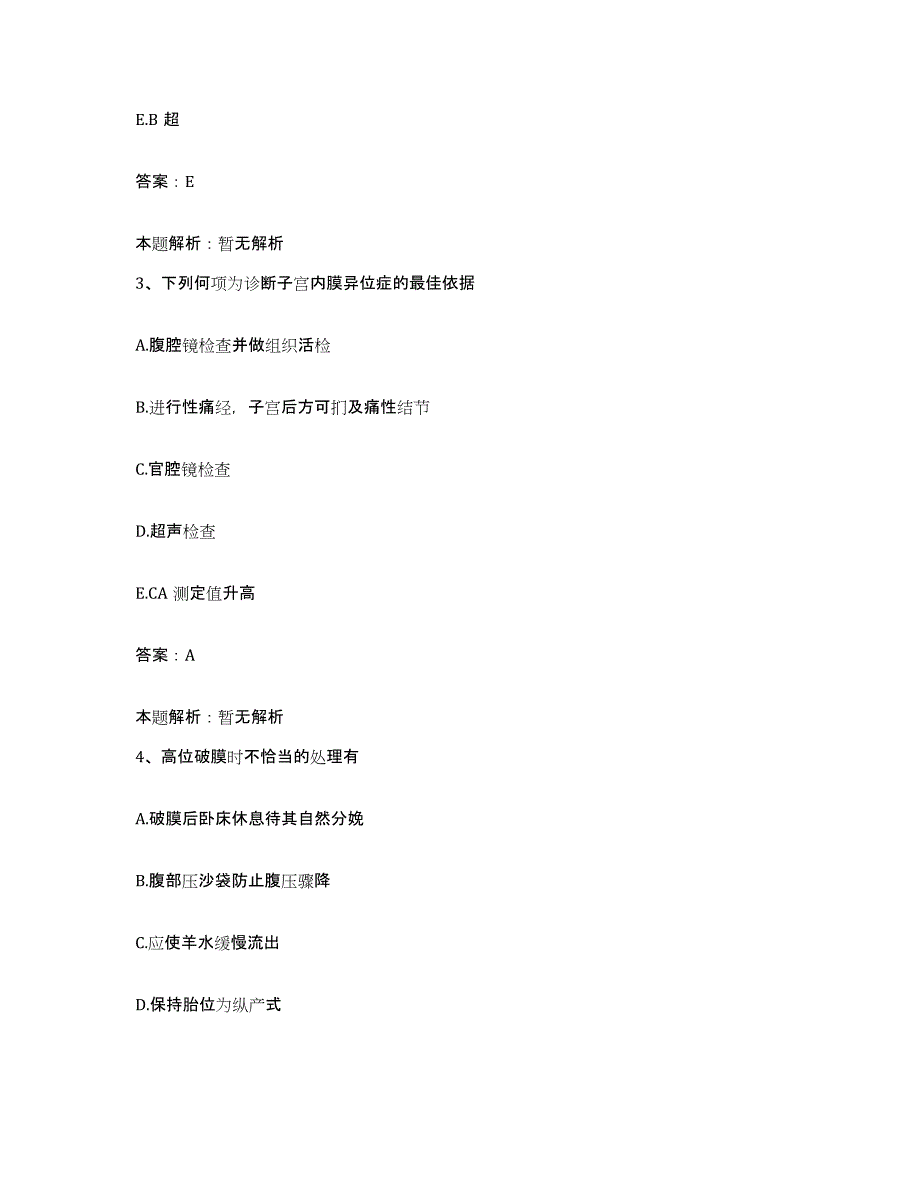 E.B 超

答案：E

本题解析：暂无解析

3、下列何项为诊断子宫内膜异位症的最佳依据

A.腹腔镜检查并做组织活检

B.进行性痛经，子宫后方可扪及痛性结节

C.官腔镜检查

D.超声检查

E.CA 测定值升高

答案：A

本题解析：暂无解析

4、高位破膜时不恰当的处理有

A.破膜后卧床休息待其自然分娩

B.腹部压沙袋防止腹压骤降

C.应使羊水缓慢流出

D.保持胎位为纵产式